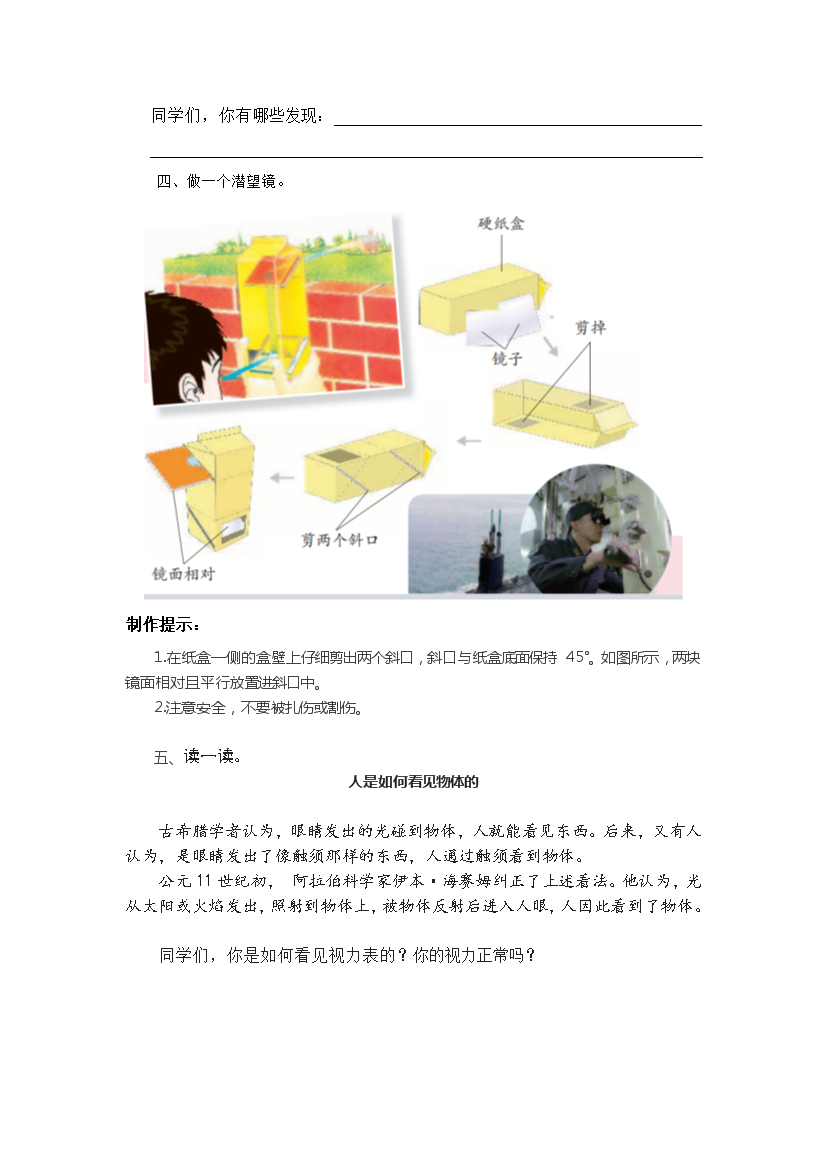 同学们，你有哪些发现：

四、做一个潜望镜。

硬纸盒

镜子

剪掉

剪两个斜口

镜面相对

制作提示：

1.在纸盒一侧的盒壁上仔细剪出两个斜口，斜口与纸盒底面保持 45°。如图所示，两块镜面相对且平行放置进斜口中。

2.注意安全，不要被扎伤或割伤。

五、读一读。

人是如何看见物体的

古希腊学者认为，眼睛发出的光碰到物体，人就能看见东西。后来，又有人认为，是眼睛发出了像触须那样的东西，人通过触须看到物体。

公元 11 世纪初，阿拉伯科学家伊本·海赛姆纠正了上述看法。他认为，光从太阳或火焰发出，照射到物体上，被物体反射后进入人眼，人因此看到了物体。

同学们，你是如何看见视力表的？你的视力正常吗？